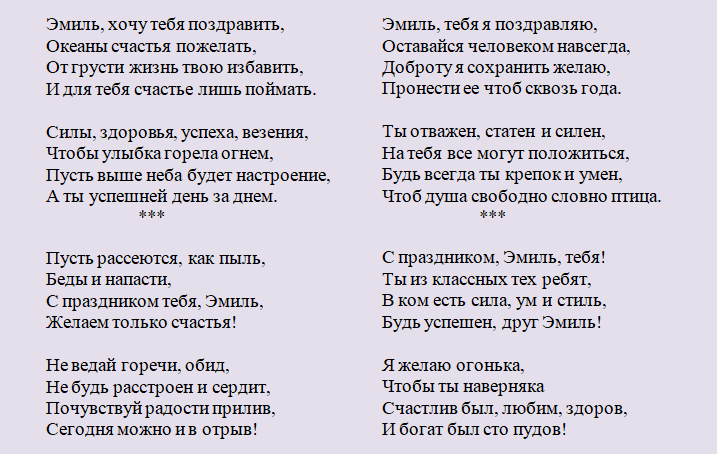 Эмиль, хочу тебя поздравить,
Океаны счастья пожелать,
От грусти жизнь твою избавить,
И для тебя счастье лишь поймать.

Силы, здоровья, успеха, везения,
Чтобы улыбка горела огнем,
Пусть выше неба будет настроение,
А ты успешней день за днем.
***

Пусть рассеются, как пыль,
Беды и напасти,
С праздником тебя, Эмиль,
Желаем только счастья!

Не ведай горечи, обид,
Не будь расстроен и сердит,
Почувствуй радости прилив,
Сегодня можно и в отрыв!

Эмиль, тебя я поздравляю,
Оставайся человеком навсегда,
Доброту я сохранить желаю,
Пронести ее чтоб сквозь года.

Ты отважен, статен и силен,
На тебя все могут положиться,
Будь всегда ты крепок и умен,
Чтоб душа свободно словно птица.
***

С праздником, Эмиль, тебя!
Ты из классных тех ребят,
В ком есть сила, ум и стиль,
Будь успешен, друг Эмиль!

Я желаю огонька,
Чтобы ты наверняка
Счастлив был, любим, здоров,
И богат был сто пудов!